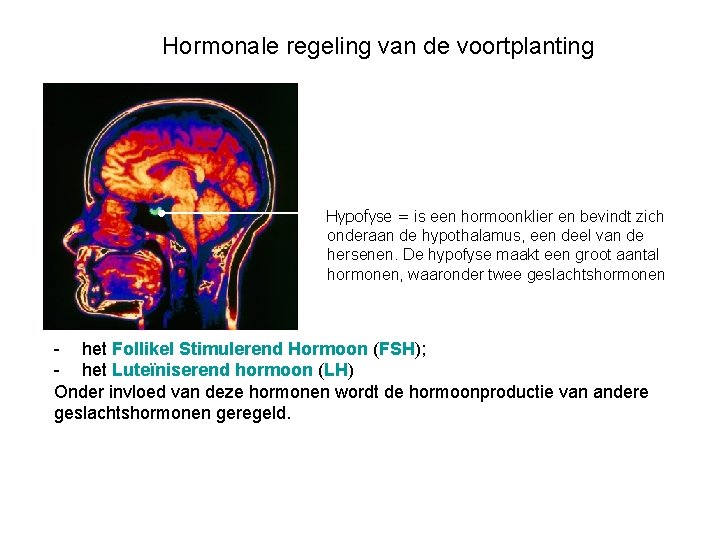 Hormonale regeling van de voortplanting

Hypofyse = is een hormoonklier en bevindt zich onderaan de hypothalamus, een deel van de hersenen. De hypofyse maakt een groot aantal hormonen, waaronder twee geslachtshormonen

- het Follikel Stimulerend Hormoon (FSH);
- het Luteïniserend hormoon (LH)

Onder invloed van deze hormonen wordt de hormoonproductie van andere geslachtshormonen geregeld.